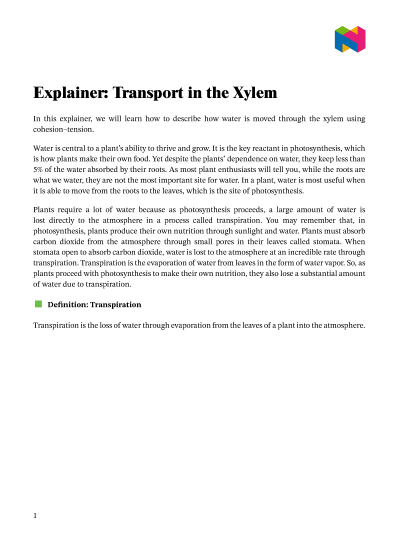 Explainer: Transport in the Xylem

In this explainer, we will learn how to describe how water is moved through the xylem using cohesion–tension.

Water is central to a plant's ability to thrive and grow. It is the key reactant in photosynthesis, which is how plants make their own food. Yet despite the plants' dependence on water, they keep less than 5% of the water absorbed by their roots. As most plant enthusiasts will tell you, while the roots are what we water, they are not the most important site for water. In a plant, water is most useful when it is able to move from the roots to the leaves, which is the site of photosynthesis.

Plants require a lot of water because as photosynthesis proceeds, a large amount of water is lost directly to the atmosphere in a process called transpiration. You may remember that, in photosynthesis, plants produce their own nutrition through sunlight and water. Plants must absorb carbon dioxide from the atmosphere through small pores in their leaves called stomata. When stomata open to absorb carbon dioxide, water is lost to the atmosphere at an incredible rate through transpiration. Transpiration is the evaporation of water from leaves in the form of water vapor. So, as plants proceed with photosynthesis to make their own nutrition, they also lose a substantial amount of water due to transpiration.

Definition: Transpiration

Transpiration is the loss of water through evaporation from the leaves of a plant into the atmosphere.

1